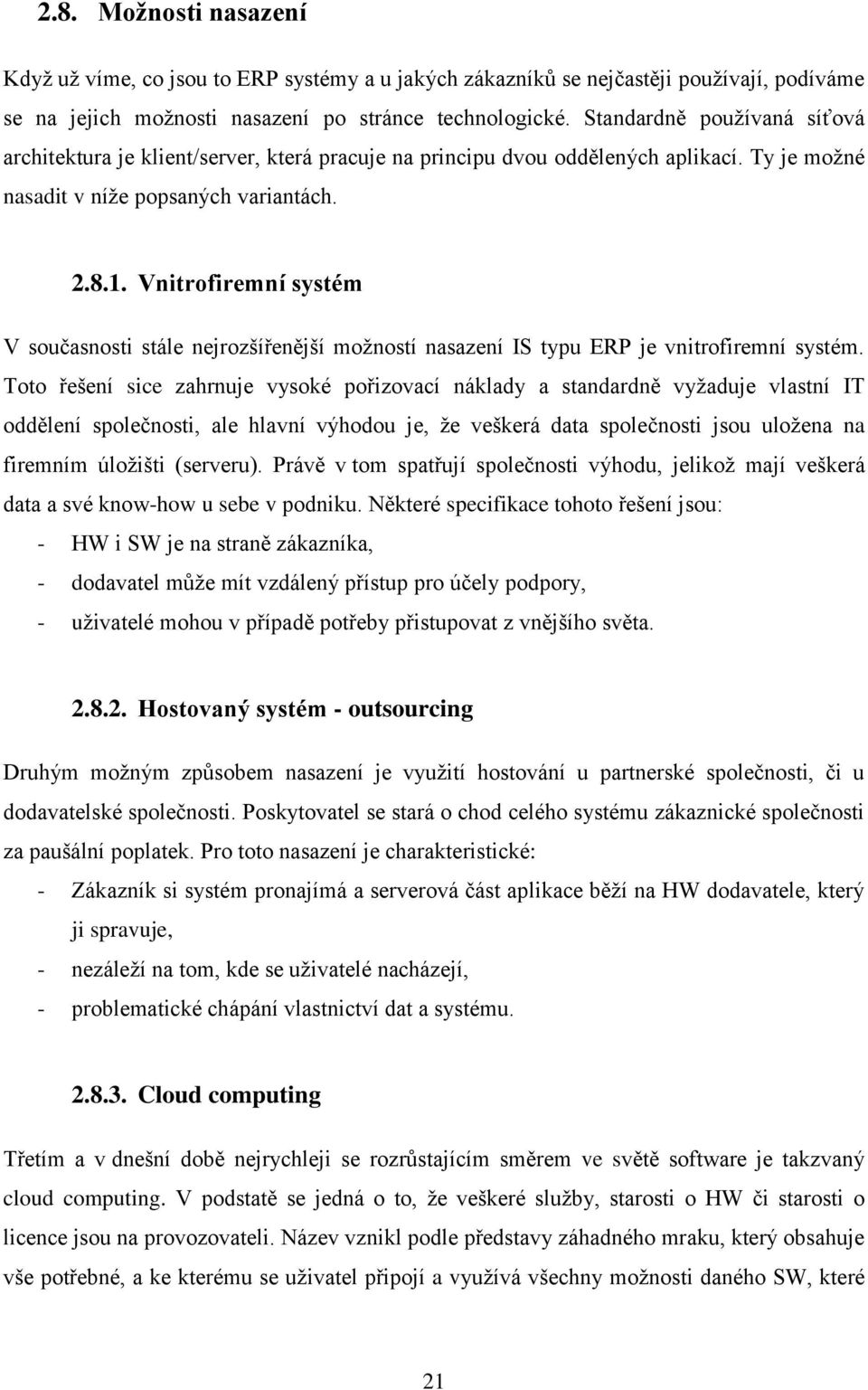 2.8. Možnosti nasazení

Když už víme, co jsou to ERP systémy a u jakých zákazníků se nejčastěji používají, podíváme se na jejich možnosti nasazení po stránce technologické. Standardně používaná síťová architektura je klient/server, která pracuje na principu dvou oddělených aplikací. Ty je možné nasadit v níže popsaných variantách.

2.8.1. Vnitrofiremní systém

V současnosti stále nejrozšířenější možností nasazení IS typu ERP je vnitrofiremní systém. Toto řešení sice zahrnuje vysoké pořizovací náklady a standardně vyžaduje vlastní IT oddělení společnosti, ale hlavní výhodou je, že veškerá data společnosti jsou uložena na firemním úložišti (serveru). Právě v tom spatřují společnosti výhodu, jelikož mají veškerá data a své know-how u sebe v podniku. Některé specifikace tohoto řešení jsou:
- HW i SW je na straně zákazníka,
- dodavatel může mít vzdálený přístup pro účely podpory,
- uživatelé mohou v případě potřeby přistupovat z vnějšího světa.

2.8.2. Hostovaný systém - outsourcing

Druhým možným způsobem nasazení je využití hostování u partnerské společnosti, či u dodavatelské společnosti. Poskytovatel se stará o chod celého systému zákaznické společnosti za paušální poplatek. Pro toto nasazení je charakteristické:
- Zákazník si systém pronajímá a serverová část aplikace běží na HW dodavatele, který ji spravuje,
- nezáleží na tom, kde se uživatelé nacházejí,
- problematické chápání vlastnictví dat a systému.

2.8.3. Cloud computing

Třetím a v dnešní době nejrychleji se rozrůstajícím směrem ve světě software je takzvaný cloud computing. V podstatě se jedná o to, že veškeré služby, starosti o HW či starosti o licence jsou na provozovateli. Název vznikl podle představy záhadného mraku, který obsahuje vše potřebné, a ke kterému se uživatel připojí a využívá všechny možnosti daného SW, které

21